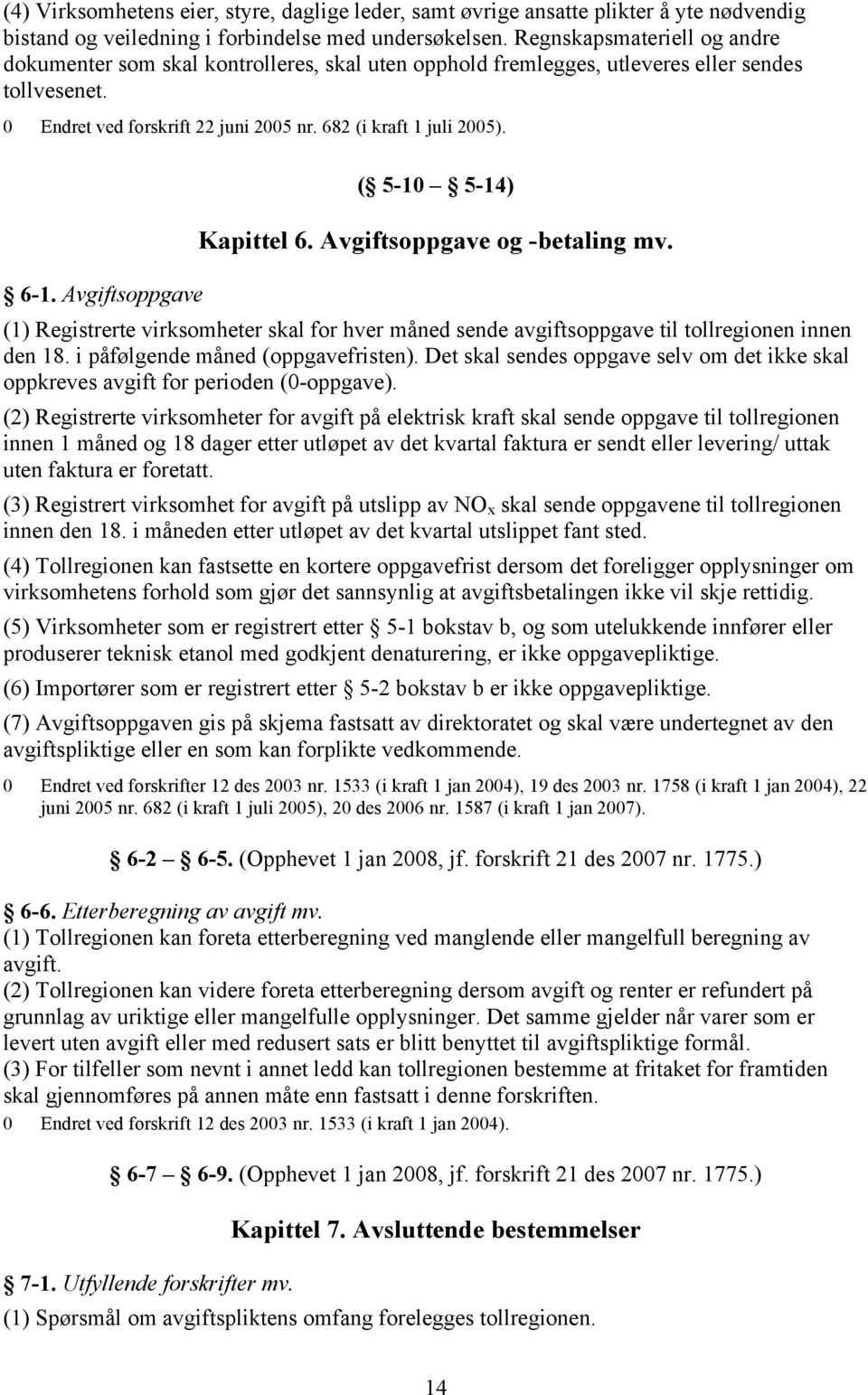 (4) Virksomhetens eier, styre, daglige leder, samt øvrige ansatte plikter å yte nødvendig bistand og veiledning i forbindelse med undersøkelsen. Regnskapsmateriell og andre dokumenter som skal kontrolleres, skal uten opphold fremlegges, utleveres eller sendes tollvesenet.

0 Endret ved forskrift 22 juni 2005 nr. 682 (i kraft 1 juli 2005).

( 5-10  5-14)

Kapittel 6. Avgiftsoppgave og -betaling mv.

 6-1. Avgiftsoppgave

(1) Registrerte virksomheter skal for hver måned sende avgiftsoppgave til tollregionen innen den 18. i påfølgende måned (oppgavefristen). Det skal sendes oppgave selv om det ikke skal oppkreves avgift for perioden (0-oppgave).

(2) Registrerte virksomheter for avgift på elektrisk kraft skal sende oppgave til tollregionen innen 1 måned og 18 dager etter utløpet av det kvartal faktura er sendt eller levering/ uttak uten faktura er foretatt.

(3) Registrert virksomhet for avgift på utslipp av $NO_x$ skal sende oppgavene til tollregionen innen den 18. i måneden etter utløpet av det kvartal utslippet fant sted.

(4) Tollregionen kan fastsette en kortere oppgavefrist dersom det foreligger opplysninger om virksomhetens forhold som gjør det sannsynlig at avgiftsbetalingen ikke vil skje rettidig.

(5) Virksomheter som er registrert etter  5-1 bokstav b, og som utelukkende innfører eller produserer teknisk etanol med godkjent denaturering, er ikke oppgavepliktige.

(6) Importører som er registrert etter  5-2 bokstav b er ikke oppgavepliktige.

(7) Avgiftsoppgaven gis på skjema fastsatt av direktoratet og skal være undertegnet av den avgiftspliktige eller en som kan forplikte vedkommende.

0 Endret ved forskrifter 12 des 2003 nr. 1533 (i kraft 1 jan 2004), 19 des 2003 nr. 1758 (i kraft 1 jan 2004), 22 juni 2005 nr. 682 (i kraft 1 juli 2005), 20 des 2006 nr. 1587 (i kraft 1 jan 2007).

 6-2  6-5. (Opphevet 1 jan 2008, jf. forskrift 21 des 2007 nr. 1775.)

 6-6. Etterberegning av avgift mv.
(1) Tollregionen kan foreta etterberegning ved manglende eller mangelfull beregning av avgift.
(2) Tollregionen kan videre foreta etterberegning dersom avgift og renter er refundert på grunnlag av uriktige eller mangelfulle opplysninger. Det samme gjelder når varer som er levert uten avgift eller med redusert sats er blitt benyttet til avgiftspliktige formål.
(3) For tilfeller som nevnt i annet ledd kan tollregionen bestemme at fritaket for framtiden skal gjennomføres på annen måte enn fastsatt i denne forskriften.

0 Endret ved forskrift 12 des 2003 nr. 1533 (i kraft 1 jan 2004).

 6-7  6-9. (Opphevet 1 jan 2008, jf. forskrift 21 des 2007 nr. 1775.)

Kapittel 7. Avsluttende bestemmelser

 7-1. Utfyllende forskrifter mv.
(1) Spørsmål om avgiftspliktens omfang forelegges tollregionen.

14